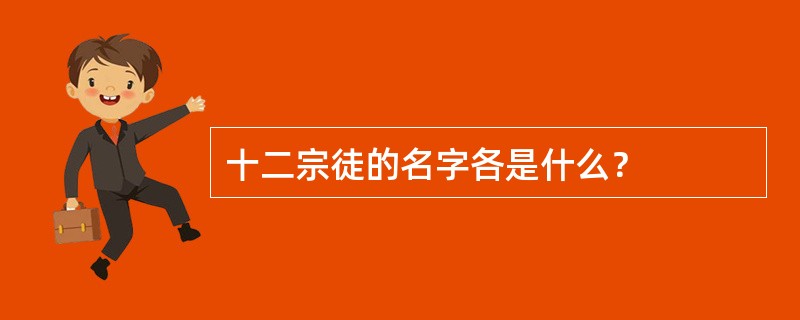 十二宗徒的名字各是什么？